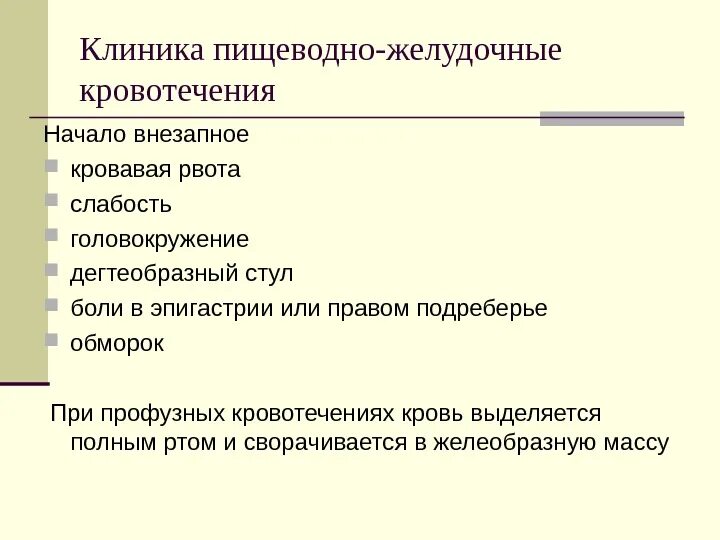 Клиника пищеводно-желудочные кровотечения

Начало внезапное

- кровавая рвота
- слабость
- головокружение
- дегтеобразный стул
- боли в эпигастрии или правом подреберье
- обморок

При профузных кровотечениях кровь выделяется полным ртом и сворачивается в желеобразную массу